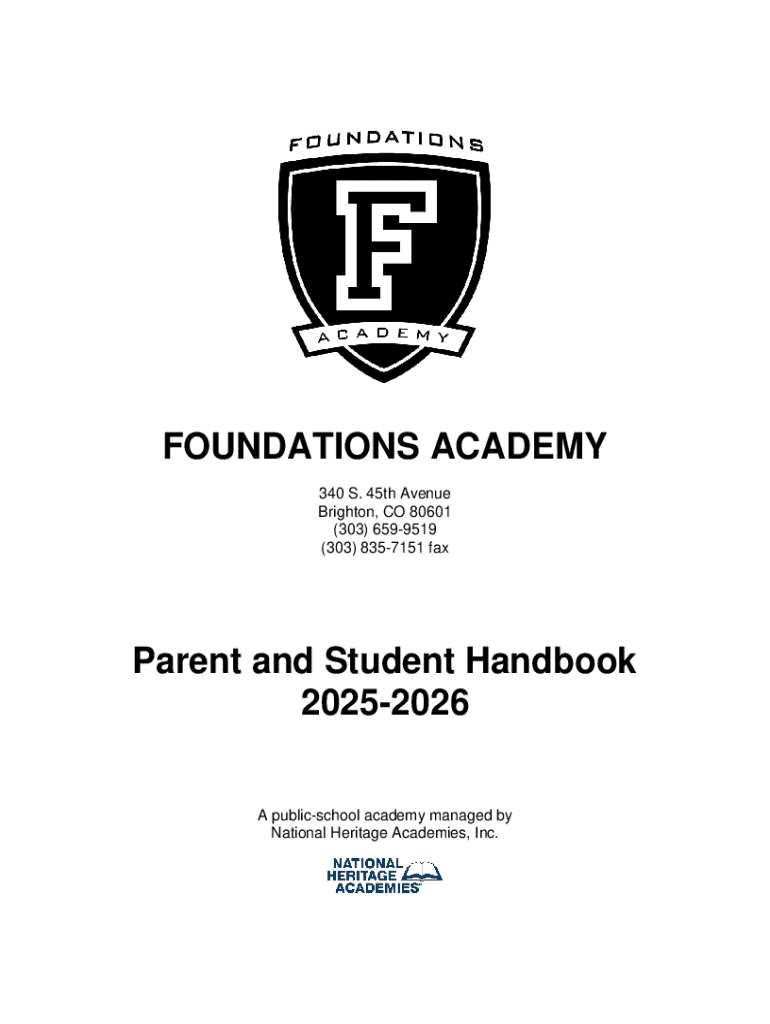 FOUNDATIONS

F

ACADEMY

FOUNDATIONS ACADEMY

340 S. 45th Avenue
Brighton, CO 80601
(303) 659-9519
(303) 835-7151 fax

Parent and Student Handbook
2025-2026

A public-school academy managed by
National Heritage Academies, Inc.

NATIONAL
HERITAGE
ACADEMIES